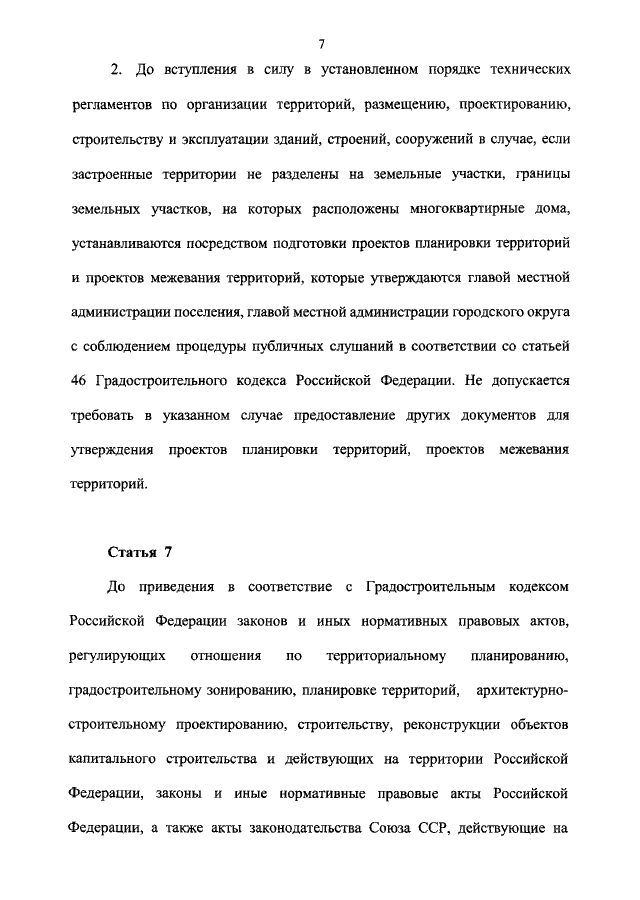 7

2. До вступления в силу в установленном порядке технических регламентов по организации территорий, размещению, проектированию, строительству и эксплуатации зданий, строений, сооружений в случае, если застроенные территории не разделены на земельные участки, границы земельных участков, на которых расположены многоквартирные дома, устанавливаются посредством подготовки проектов планировки территорий и проектов межевания территорий, которые утверждаются главой местной администрации поселения, главой местной администрации городского округа с соблюдением процедуры публичных слушаний в соответствии со статьей 46 Градостроительного кодекса Российской Федерации. Не допускается требовать в указанном случае предоставление других документов для утверждения проектов планировки территорий, проектов межевания территорий.

Статья 7

До приведения в соответствие с Градостроительным кодексом Российской Федерации законов и иных нормативных правовых актов, регулирующих отношения по территориальному планированию, градостроительному зонированию, планировке территорий, архитектурно-строительному проектированию, строительству, реконструкции объектов капитального строительства и действующих на территории Российской Федерации, законы и иные нормативные правовые акты Российской Федерации, а также акты законодательства Союза ССР, действующие на